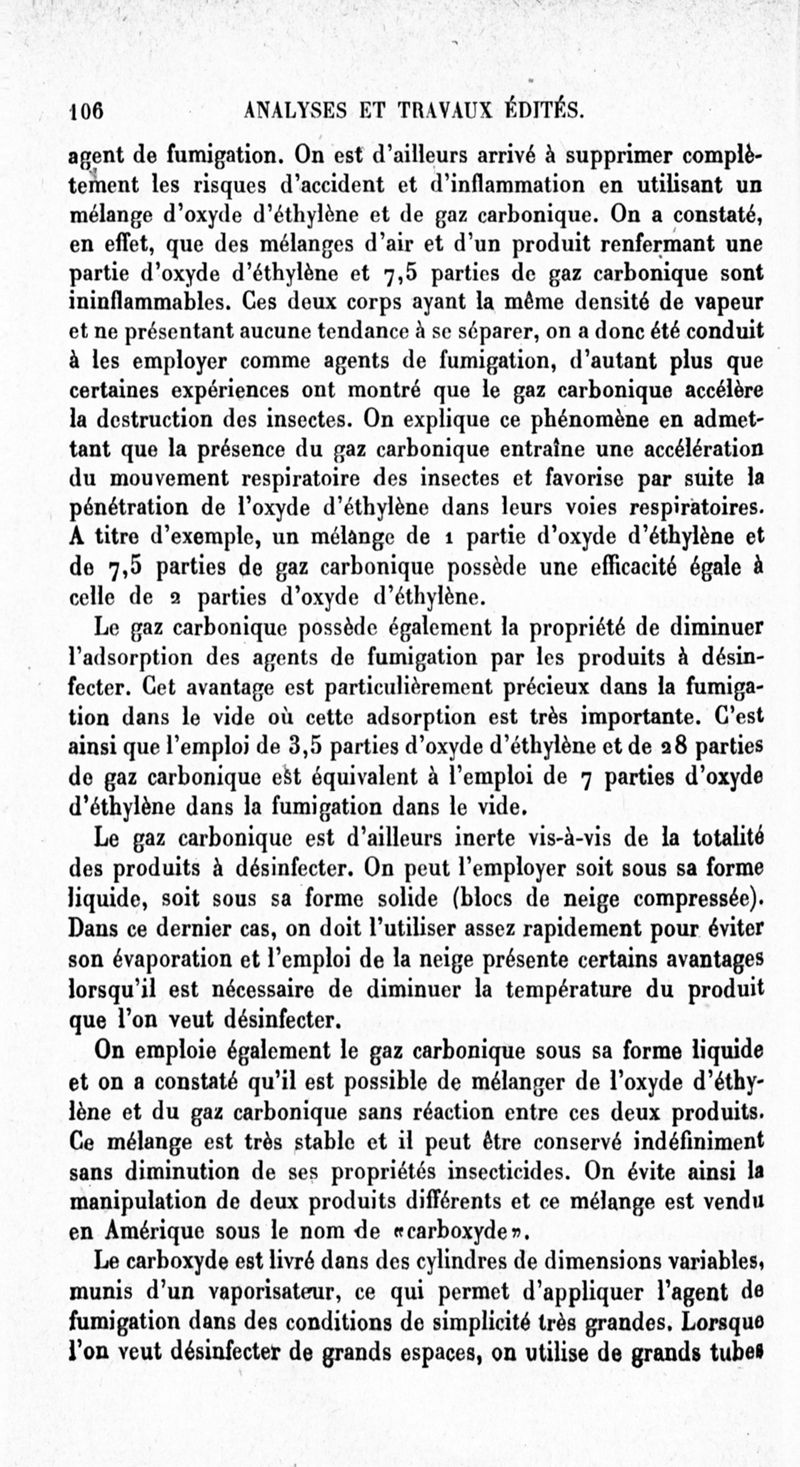 106 ANALYSES ET TRAVAUX ÉDITÉS.

agent de fumigation. On est d'ailleurs arrivé à supprimer complètement les risques d'accident et d'inflammation en utilisant un mélange d'oxyde d'éthylène et de gaz carbonique. On a constaté, en effet, que des mélanges d'air et d'un produit renfermant une partie d'oxyde d'éthylène et 7,5 parties de gaz carbonique sont ininflammables. Ces deux corps ayant la même densité de vapeur et ne présentant aucune tendance à se séparer, on a donc été conduit à les employer comme agents de fumigation, d'autant plus que certaines expériences ont montré que le gaz carbonique accélère la destruction des insectes. On explique ce phénomène en admettant que la présence du gaz carbonique entraîne une accélération du mouvement respiratoire des insectes et favorise par suite la pénétration de l'oxyde d'éthylène dans leurs voies respiratoires. A titre d'exemple, un mélange de 1 partie d'oxyde d'éthylène et de 7,5 parties de gaz carbonique possède une efficacité égale à celle de 2 parties d'oxyde d'éthylène.

Le gaz carbonique possède également la propriété de diminuer l'adsorption des agents de fumigation par les produits à désinfecter. Cet avantage est particulièrement précieux dans la fumigation dans le vide où cette adsorption est très importante. C'est ainsi que l'emploi de 3,5 parties d'oxyde d'éthylène et de 28 parties de gaz carbonique est équivalent à l'emploi de 7 parties d'oxyde d'éthylène dans la fumigation dans le vide.

Le gaz carbonique est d'ailleurs inerte vis-à-vis de la totalité des produits à désinfecter. On peut l'employer soit sous sa forme liquide, soit sous sa forme solide (blocs de neige compressée). Dans ce dernier cas, on doit l'utiliser assez rapidement pour éviter son évaporation et l'emploi de la neige présente certains avantages lorsqu'il est nécessaire de diminuer la température du produit que l'on veut désinfecter.

On emploie également le gaz carbonique sous sa forme liquide et on a constaté qu'il est possible de mélanger de l'oxyde d'éthylène et du gaz carbonique sans réaction entre ces deux produits. Ce mélange est très stable et il peut être conservé indéfiniment sans diminution de ses propriétés insecticides. On évite ainsi la manipulation de deux produits différents et ce mélange est vendu en Amérique sous le nom de «carboxyde».

Le carboxyde est livré dans des cylindres de dimensions variables, munis d'un vaporisateur, ce qui permet d'appliquer l'agent de fumigation dans des conditions de simplicité très grandes. Lorsque l'on veut désinfecter de grands espaces, on utilise de grands tubes